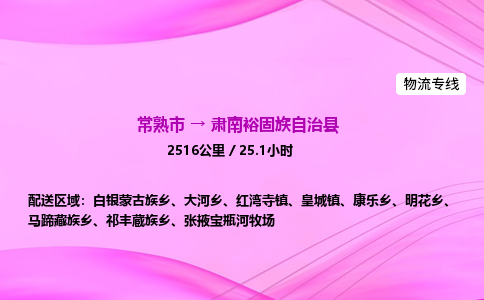 物流专线

常熟市 → 肃南裕固族自治县

2516公里 / 25.1小时

配送区域：白银蒙古族乡、大河乡、红湾寺镇、皇城镇、康乐乡、明花乡、马蹄藏族乡、祁丰藏族乡、张掖宝瓶河牧场